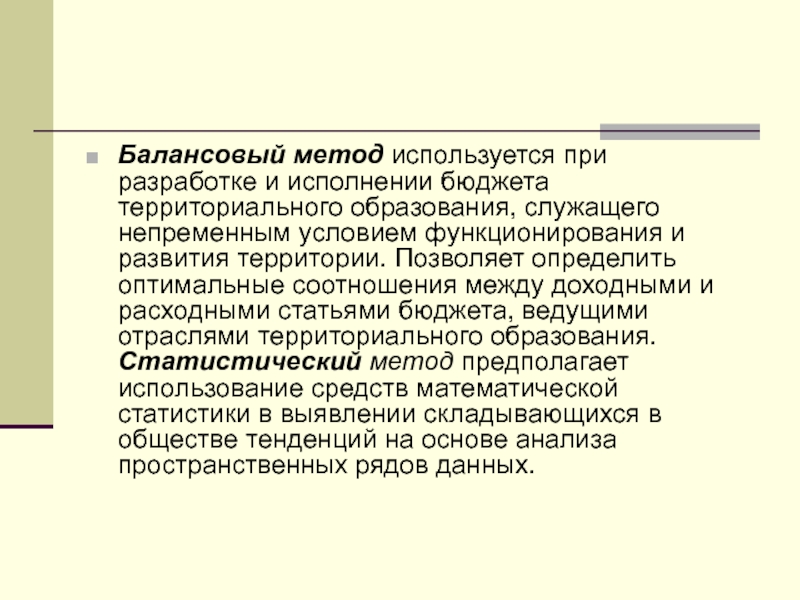 Балансовый метод используется при разработке и исполнении бюджета территориального образования, служащего непременным условием функционирования и развития территории. Позволяет определить оптимальные соотношения между доходными и расходными статьями бюджета, ведущими отраслями территориального образования. Статистический метод предполагает использование средств математической статистики в выявлении складывающихся в обществе тенденций на основе анализа пространственных рядов данных.